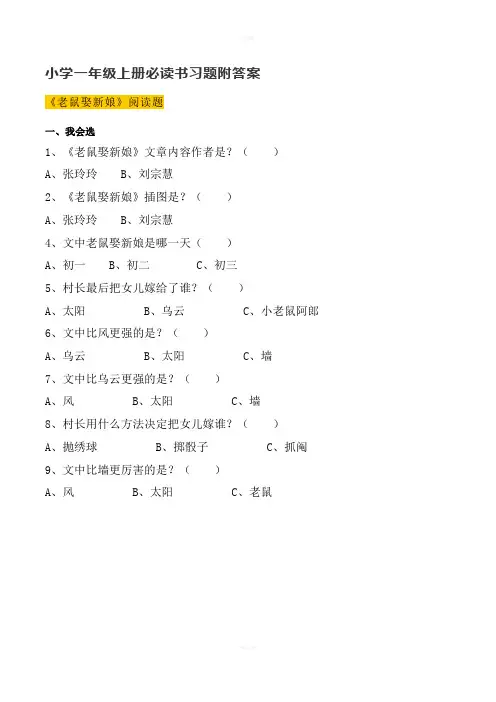 小学一年级上册必读书习题附答案

《老鼠娶新娘》阅读题

一、我会选

1、《老鼠娶新娘》文章内容作者是？（　　）

A、张玲玲　　B、刘宗慧

2、《老鼠娶新娘》插图是？（　　）

A、张玲玲　　B、刘宗慧

4、文中老鼠娶新娘是哪一天（　　）

A、初一　　B、初二　　C、初三

5、村长最后把女儿嫁给了谁？（　　）

A、太阳　　B、乌云　　C、小老鼠阿郎

6、文中比风更强的是？（　　）

A、乌云　　B、太阳　　C、墙

7、文中比乌云更强的是？（　　）

A、风　　B、太阳　　C、墙

8、村长用什么方法决定把女儿嫁谁？（　　）

A、抛绣球　　B、掷骰子　　C、抓阄

9、文中比墙更厉害的是？（　　）

A、风　　B、太阳　　C、老鼠